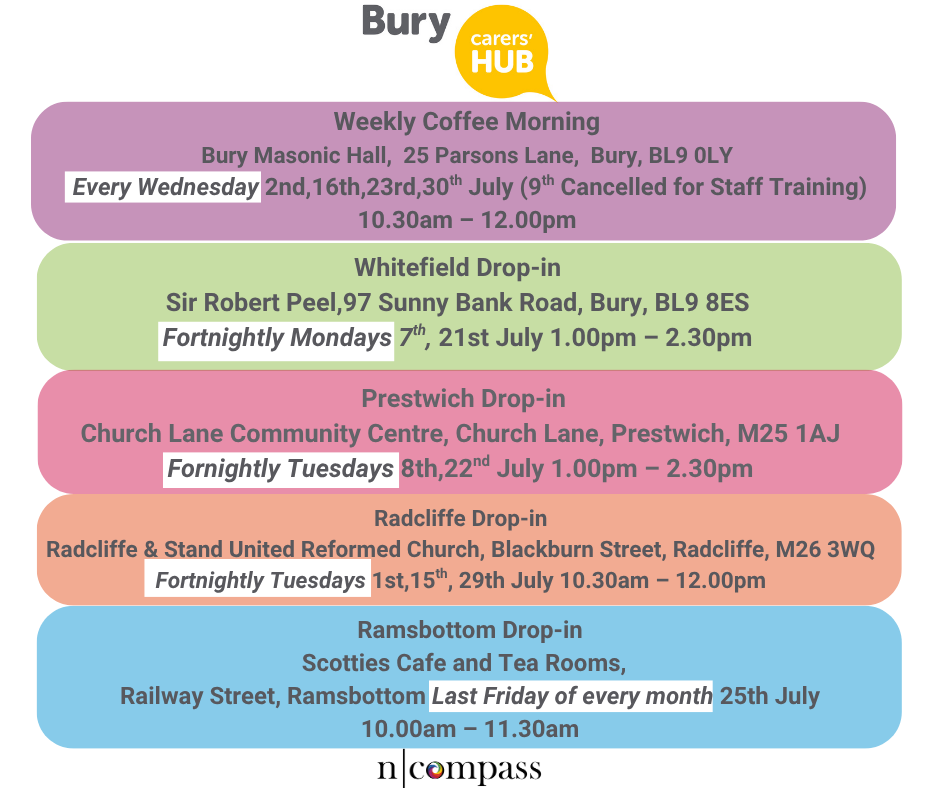 Bury carers' HUB

Weekly Coffee Morning
Bury Masonic Hall, 25 Parsons Lane, Bury, BL9 0LY
Every Wednesday 2nd,16th,23rd,30$^{th}$ July (9$^{th}$ Cancelled for Staff Training)
10.30am – 12.00pm

Whitefield Drop-in
Sir Robert Peel,97 Sunny Bank Road, Bury, BL9 8ES
Fortnightly Mondays 7$^{th}$, 21st July 1.00pm – 2.30pm

Prestwich Drop-in
Church Lane Community Centre, Church Lane, Prestwich, M25 1AJ
Fornightly Tuesdays 8th,22$^{nd}$ July 1.00pm – 2.30pm

Radcliffe Drop-in
Radcliffe & Stand United Reformed Church, Blackburn Street, Radcliffe, M26 3WQ
Fortnightly Tuesdays 1st,15$^{th}$, 29th July 10.30am – 12.00pm

Ramsbottom Drop-in
Scotties Cafe and Tea Rooms,
Railway Street, Ramsbottom Last Friday of every month 25th July
10.00am – 11.30am

n|compass